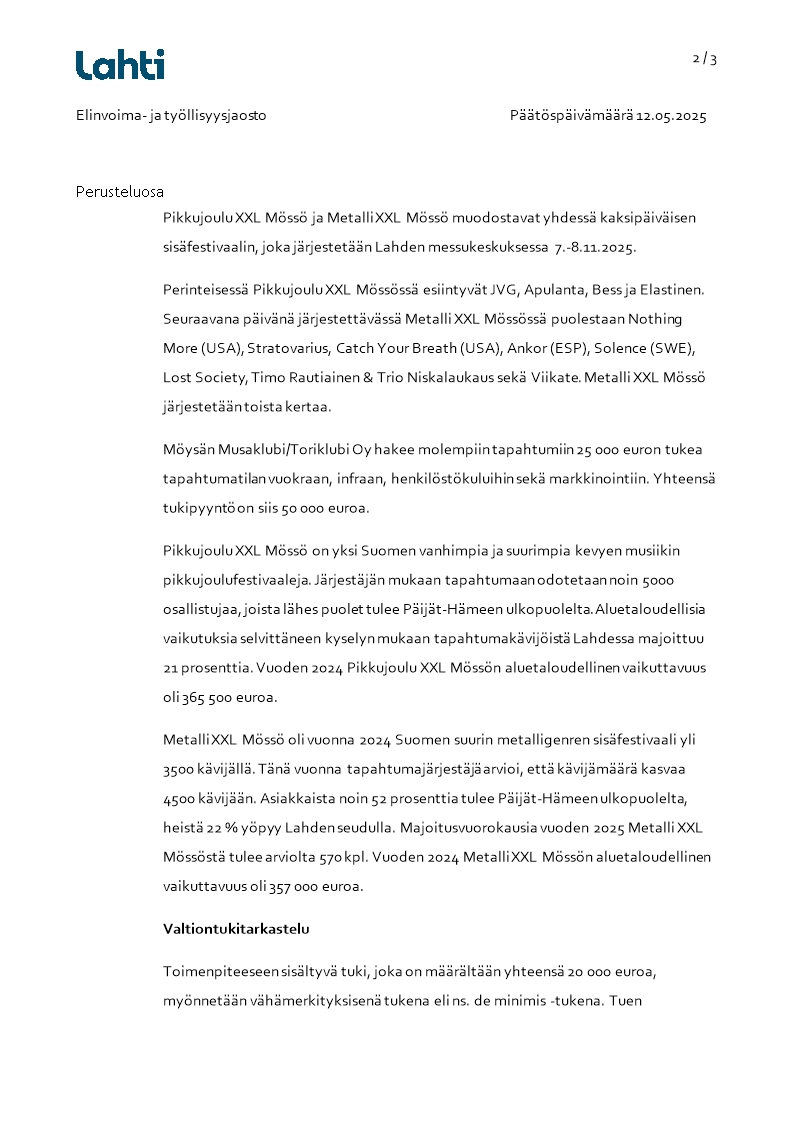 Lahti

2 / 3

Elinvoima- ja työllisyysjaosto

Päätöspäivämäärä 12.05.2025

Perusteluosa

Pikkujoulu XXL Mössö ja Metalli XXL Mössö muodostavat yhdessä kaksipäiväisen sisäfestivaalin, joka järjestetään Lahden messukeskuksessa 7.-8.11.2025.

Perinteisessä Pikkujoulu XXL Mössössä esiintyvät JVG, Apulanta, Bess ja Elastinen. Seuraavana päivänä järjestettävässä Metalli XXL Mössössä puolestaan Nothing More (USA), Stratovarius, Catch Your Breath (USA), Ankor (ESP), Solence (SWE), Lost Society, Timo Rautiainen & Trio Niskalaukaus sekä Viikate. Metalli XXL Mössö järjestetään toista kertaa.

Möysän Musaklubi/Toriklubi Oy hakee molempiin tapahtumiin 25 000 euron tukea tapahtumatilan vuokraan, infraan, henkilöstökuluihin sekä markkinointiin. Yhteensä tukipyyntö on siis 50 000 euroa.

Pikkujoulu XXL Mössö on yksi Suomen vanhimpia ja suurimpia kevyen musiikin pikkujoulufestivaaleja. Järjestäjän mukaan tapahtumaan odotetaan noin 5000 osallistujaa, joista lähes puolet tulee Päijät-Hämeen ulkopuolelta. Aluetaloudellisia vaikutuksia selvittäneen kyselyn mukaan tapahtumakävijöistä Lahdessa majoittuu 21 prosenttia. Vuoden 2024 Pikkujoulu XXL Mössön aluetaloudellinen vaikuttavuus oli 365 500 euroa.

Metalli XXL Mössö oli vuonna 2024 Suomen suurin metalligenren sisäfestivaali yli 3500 kävijällä. Tänä vuonna tapahtumajärjestäjä arvioi, että kävijämäärä kasvaa 4500 kävijään. Asiakkaista noin 52 prosenttia tulee Päijät-Hämeen ulkopuolelta, heistä 22 % yöpyy Lahden seudulla. Majoitusvuorokausia vuoden 2025 Metalli XXL Mössöstä tulee arviolta 570 kpl. Vuoden 2024 Metalli XXL Mössön aluetaloudellinen vaikuttavuus oli 357 000 euroa.

Valtiontukitarkastelu

Toimenpiteeseen sisältyvä tuki, joka on määrältään yhteensä 20 000 euroa, myönnetään vähämerkityksisenä tukena eli ns. de minimis -tukena. Tuen